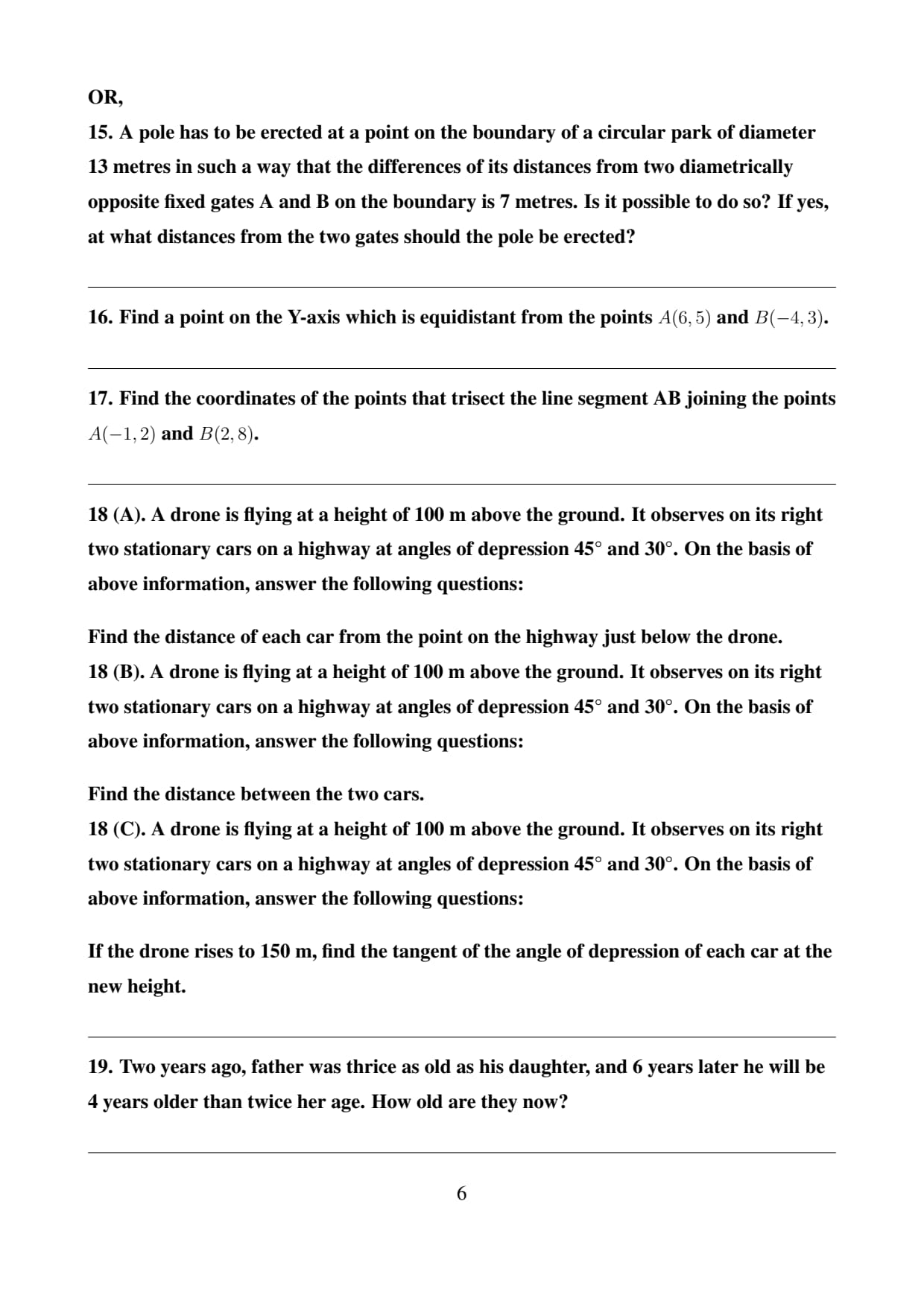 OR,

15. A pole has to be erected at a point on the boundary of a circular park of diameter 13 metres in such a way that the differences of its distances from two diametrically opposite fixed gates A and B on the boundary is 7 metres. Is it possible to do so? If yes, at what distances from the two gates should the pole be erected?

16. Find a point on the Y-axis which is equidistant from the points $A(6, 5)$ and $B(-4, 3)$.

17. Find the coordinates of the points that trisect the line segment AB joining the points $A(-1, 2)$ and $B(2, 8)$.

18 (A). A drone is flying at a height of 100 m above the ground. It observes on its right two stationary cars on a highway at angles of depression 45° and 30°. On the basis of above information, answer the following questions:

Find the distance of each car from the point on the highway just below the drone.

18 (B). A drone is flying at a height of 100 m above the ground. It observes on its right two stationary cars on a highway at angles of depression 45° and 30°. On the basis of above information, answer the following questions:

Find the distance between the two cars.

18 (C). A drone is flying at a height of 100 m above the ground. It observes on its right two stationary cars on a highway at angles of depression 45° and 30°. On the basis of above information, answer the following questions:

If the drone rises to 150 m, find the tangent of the angle of depression of each car at the new height.

19. Two years ago, father was thrice as old as his daughter, and 6 years later he will be 4 years older than twice her age. How old are they now?

6